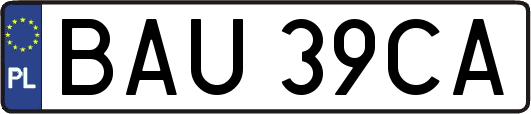 PL
BAU 39CA